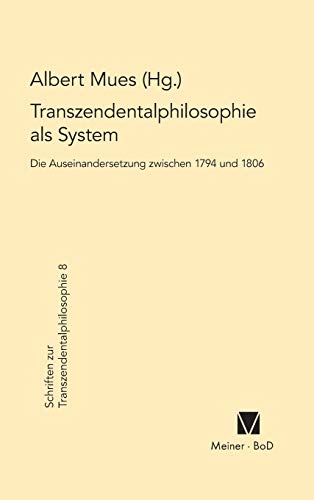 Albert Mues (Hg.)

Transzendentalphilosophie als System

Die Auseinandersetzung zwischen 1794 und 1806

Schriften zur Transzendentalphilosophie 8

Meiner · BoD